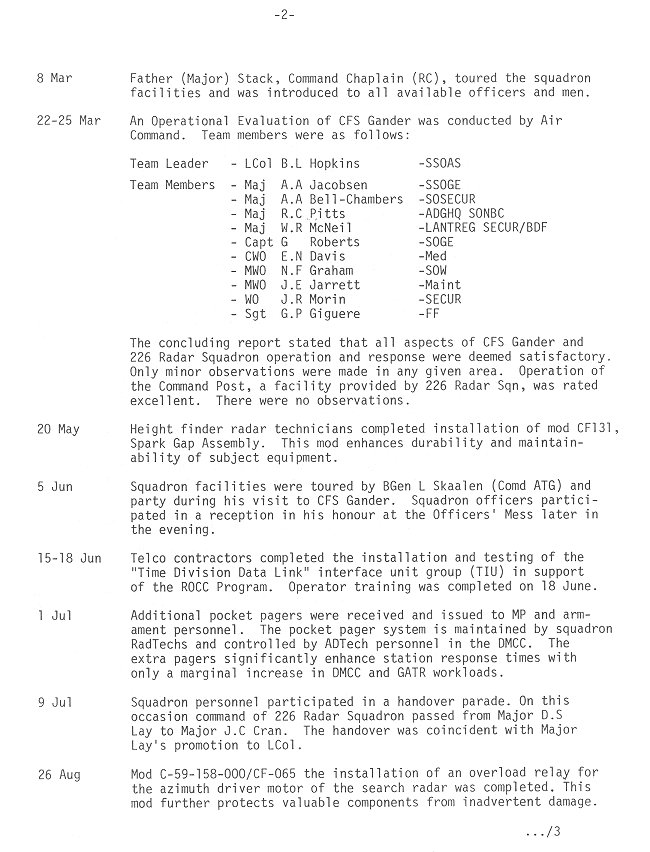 -2-

8 Mar Father (Major) Stack, Command Chaplain (RC), toured the squadron facilities and was introduced to all available officers and men.

22-25 Mar An Operational Evaluation of CFS Gander was conducted by Air Command. Team members were as follows:

Team Leader - LCol B.L Hopkins -SSOAS

Team Members - Maj A.A Jacobsen -SSOGE
- Maj A.A Bell-Chambers -SOSECUR
- Maj R.C Pitts -ADGHQ SONBC
- Maj W.R McNeil -LANTREG SECUR/BDF
- Capt G Roberts -SOGE
- CWO E.N Davis -Med
- MWO N.F Graham -SOW
- MWO J.E Jarrett -Maint
- WO J.R Morin -SECUR
- Sgt G.P Giguere -FF

The concluding report stated that all aspects of CFS Gander and 226 Radar Squadron operation and response were deemed satisfactory. Only minor observations were made in any given area. Operation of the Command Post, a facility provided by 226 Radar Sqn, was rated excellent. There were no observations.

20 May Height finder radar technicians completed installation of mod CF131, Spark Gap Assembly. This mod enhances durability and maintainability of subject equipment.

5 Jun Squadron facilities were toured by BGen L Skaalen (Comd ATG) and party during his visit to CFS Gander. Squadron officers participated in a reception in his honour at the Officers' Mess later in the evening.

15-18 Jun Telco contractors completed the installation and testing of the "Time Division Data Link" interface unit group (TIU) in support of the ROCC Program. Operator training was completed on 18 June.

1 Jul Additional pocket pagers were received and issued to MP and armament personnel. The pocket pager system is maintained by squadron RadTechs and controlled by ADTech personnel in the DMCC. The extra pagers significantly enhance station response times with only a marginal increase in DMCC and GATR workloads.

9 Jul Squadron personnel participated in a handover parade. On this occasion command of 226 Radar Squadron passed from Major D.S Lay to Major J.C Cran. The handover was coincident with Major Lay's promotion to LCol.

26 Aug Mod C-59-158-000/CF-065 the installation of an overload relay for the azimuth driver motor of the search radar was completed. This mod further protects valuable components from inadvertent damage.

.../3